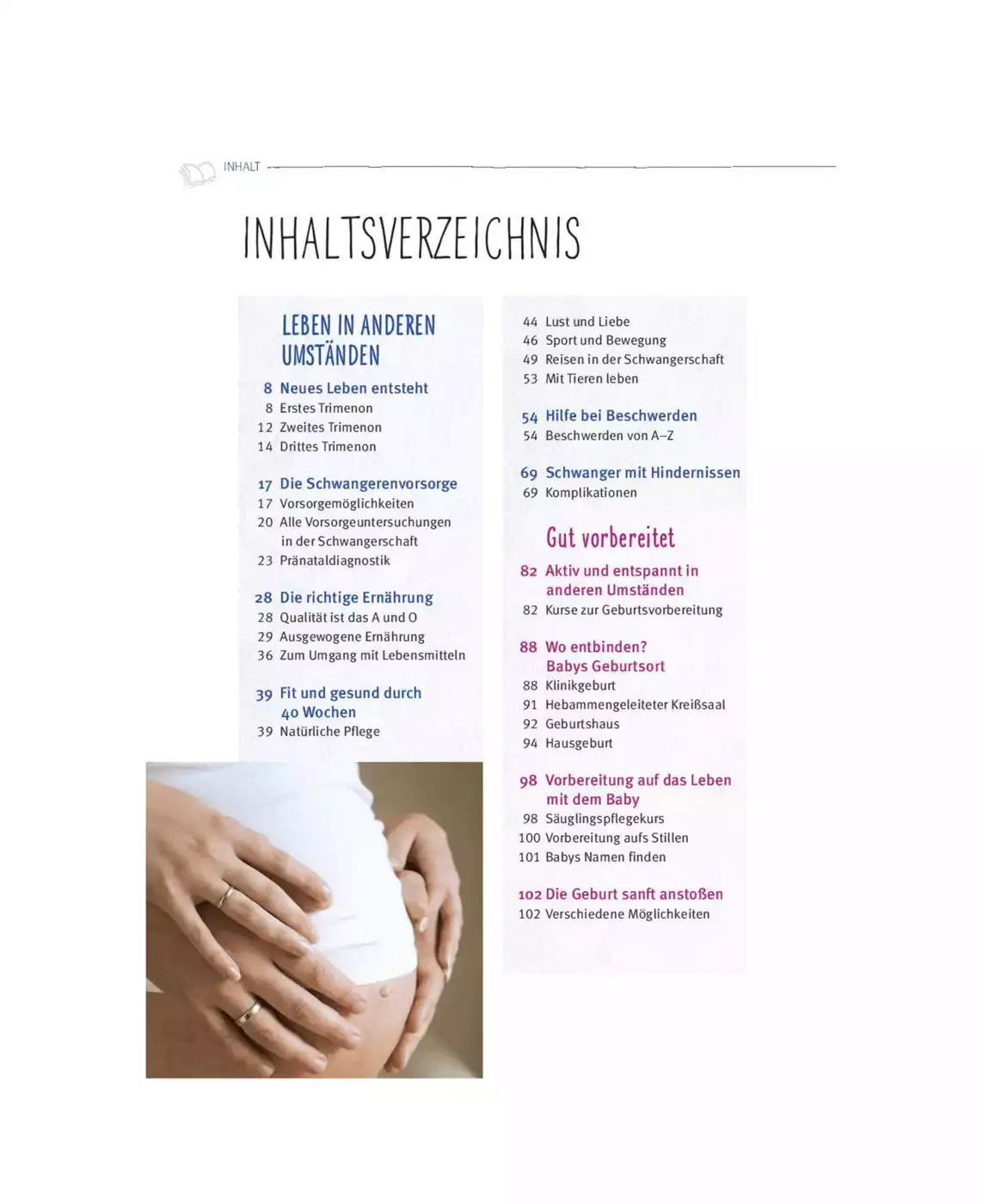 INHALT

INHALTSVERZEICHNIS

LEBEN IN ANDEREN UMSTÄNDEN

8 Neues Leben entsteht
8 Erstes Trimenon
12 Zweites Trimenon
14 Drittes Trimenon

17 Die Schwangerenvorsorge
17 Vorsorgemöglichkeiten
20 Alle Vorsorgeuntersuchungen in der Schwangerschaft
23 Pränataldiagnostik

28 Die richtige Ernährung
28 Qualität ist das A und O
29 Ausgewogene Ernährung
36 Zum Umgang mit Lebensmitteln

39 Fit und gesund durch 40 Wochen
39 Natürliche Pflege

44 Lust und Liebe
46 Sport und Bewegung
49 Reisen in der Schwangerschaft
53 Mit Tieren leben

54 Hilfe bei Beschwerden
54 Beschwerden von A–Z

69 Schwanger mit Hindernissen
69 Komplikationen

Gut vorbereitet

82 Aktiv und entspannt in anderen Umständen
82 Kurse zur Geburtsvorbereitung

88 Wo entbinden? Babys Geburtsort
88 Klinikgeburt
91 Hebammengeleiteter Kreißsaal
92 Geburtshaus
94 Hausgeburt

98 Vorbereitung auf das Leben mit dem Baby
98 Säuglingspflegekurs
100 Vorbereitung aufs Stillen
101 Babys Namen finden

102 Die Geburt sanft anstoßen
102 Verschiedene Möglichkeiten